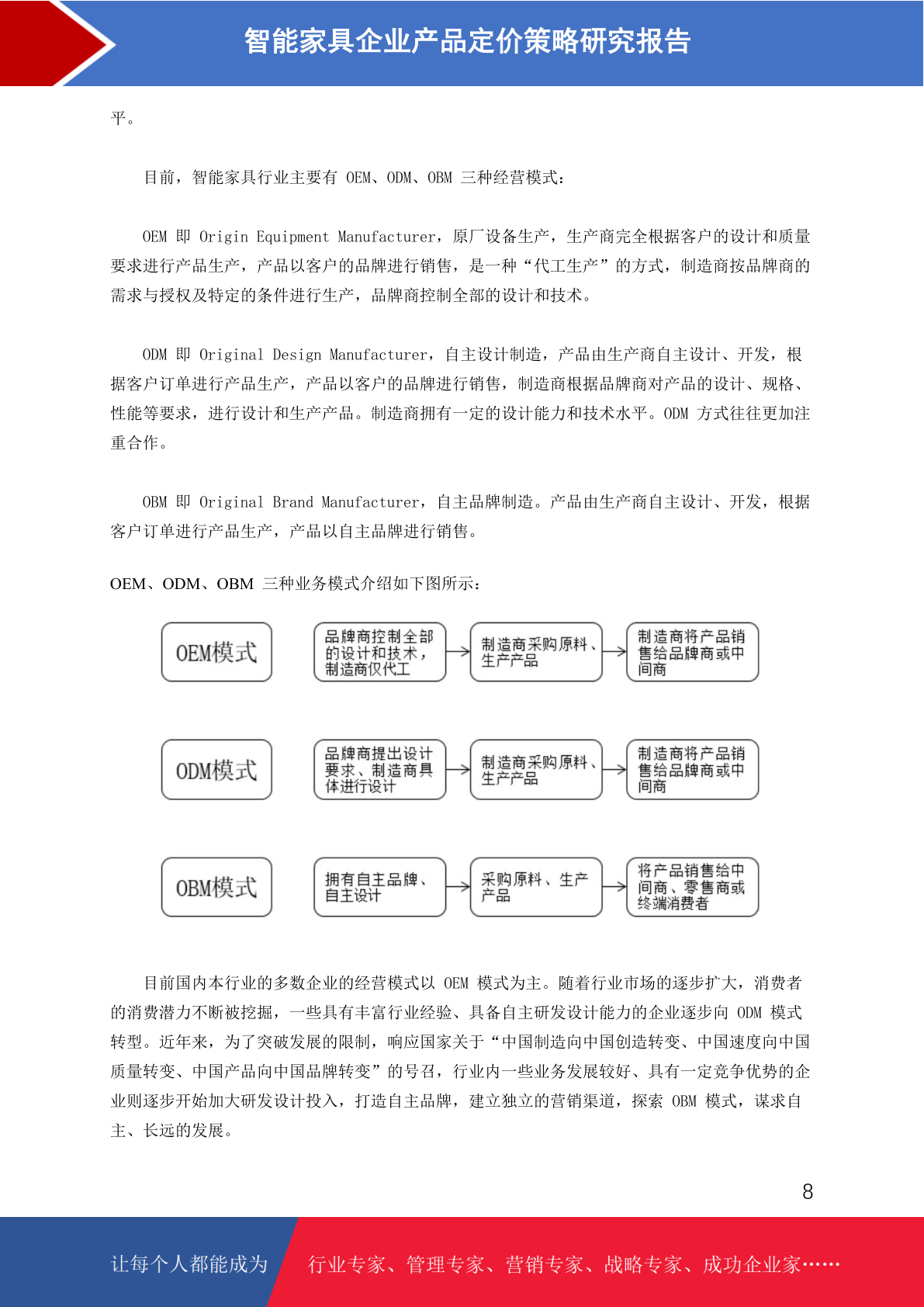 智能家具企业产品定价策略研究报告

平。

目前，智能家具行业主要有 OEM、ODM、OBM 三种经营模式：

OEM 即 Origin Equipment Manufacturer，原厂设备生产，生产商完全根据客户的设计和质量要求进行产品生产，产品以客户的品牌进行销售，是一种“代工生产”的方式，制造商按品牌商的需求与授权及特定的条件进行生产，品牌商控制全部的设计和技术。

ODM 即 Original Design Manufacturer，自主设计制造，产品由生产商自主设计、开发，根据客户订单进行产品生产，产品以客户的品牌进行销售，制造商根据品牌商对产品的设计、规格、性能等要求，进行设计和生产产品。制造商拥有一定的设计能力和技术水平。ODM 方式往往更加注重合作。

OBM 即 Original Brand Manufacturer，自主品牌制造。产品由生产商自主设计、开发，根据客户订单进行产品生产，产品以自主品牌进行销售。

OEM、ODM、OBM 三种业务模式介绍如下图所示：

OEM模式
品牌商控制全部的设计和技术，制造商仅代工
制造商采购原料、生产产品
制造商将产品销售给品牌商或中间商

ODM模式
品牌商提出设计要求、制造商具体进行设计
制造商采购原料、生产产品
制造商将产品销售给品牌商或中间商

OBM模式
拥有自主品牌、自主设计
采购原料、生产产品
将产品销售给中间商、零售商或终端消费者

目前国内本行业的多数企业的经营模式以 OEM 模式为主。随着行业市场的逐步扩大，消费者的消费潜力不断被挖掘，一些具有丰富行业经验、具备自主研发设计能力的企业逐步向 ODM 模式转型。近年来，为了突破发展的限制，响应国家关于“中国制造向中国创造转变、中国速度向中国质量转变、中国产品向中国品牌转变”的号召，行业内一些业务发展较好、具有一定竞争优势的企业则逐步开始加大研发设计投入，打造自主品牌，建立独立的营销渠道，探索 OBM 模式，谋求自主、长远的发展。

8

让每个人都能成为 行业专家、管理专家、营销专家、战略专家、成功企业家……